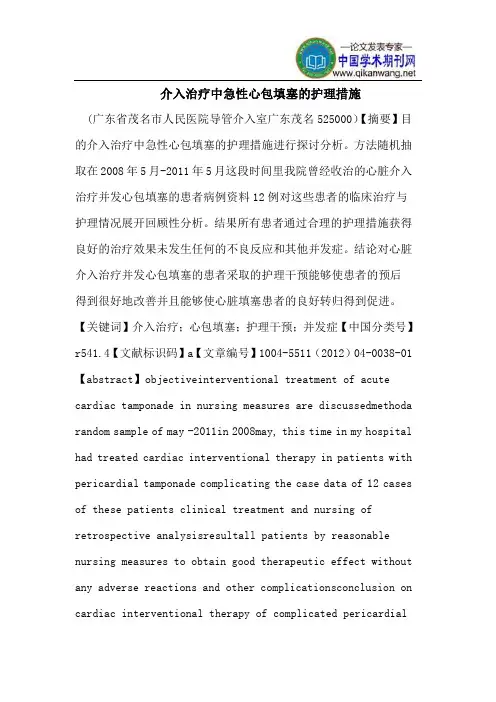 —论文发表专家—
中国学术期刊网
www.qikanwang.net

介入治疗中急性心包填塞的护理措施

（广东省茂名市人民医院导管介入室广东茂名 525000）【摘要】目的介入治疗中急性心包填塞的护理措施进行探讨分析。方法随机抽取在 2008 年 5 月-2011 年 5 月这段时间里我院曾经收治的心脏介入治疗并发心包填塞的患者病例资料 12 例对这些患者的临床治疗与护理情况展开回顾性分析。结果所有患者通过合理的护理措施获得良好的治疗效果未发生任何的不良反应和其他并发症。结论对心脏介入治疗并发心包填塞的患者采取的护理干预能够使患者的预后得到很好地改善并且能够使心脏填塞患者的良好转归得到促进。

【关键词】介入治疗；心包填塞；护理干预；并发症【中国分类号】r541.4【文献标识码】a【文章编号】1004-5511（2012）04-0038-01

【abstract】objectiveinterventional treatment of acute cardiac tamponade in nursing measures are discussedmethoda random sample of may -2011in 2008may, this time in my hospital had treated cardiac interventional therapy in patients with pericardial tamponade complicating the case data of 12 cases of these patients clinical treatment and nursing of retrospective analysisresultall patients by reasonable nursing measures to obtain good therapeutic effect without any adverse reactions and other complicationsconclusion on cardiac interventional therapy of complicated pericardial